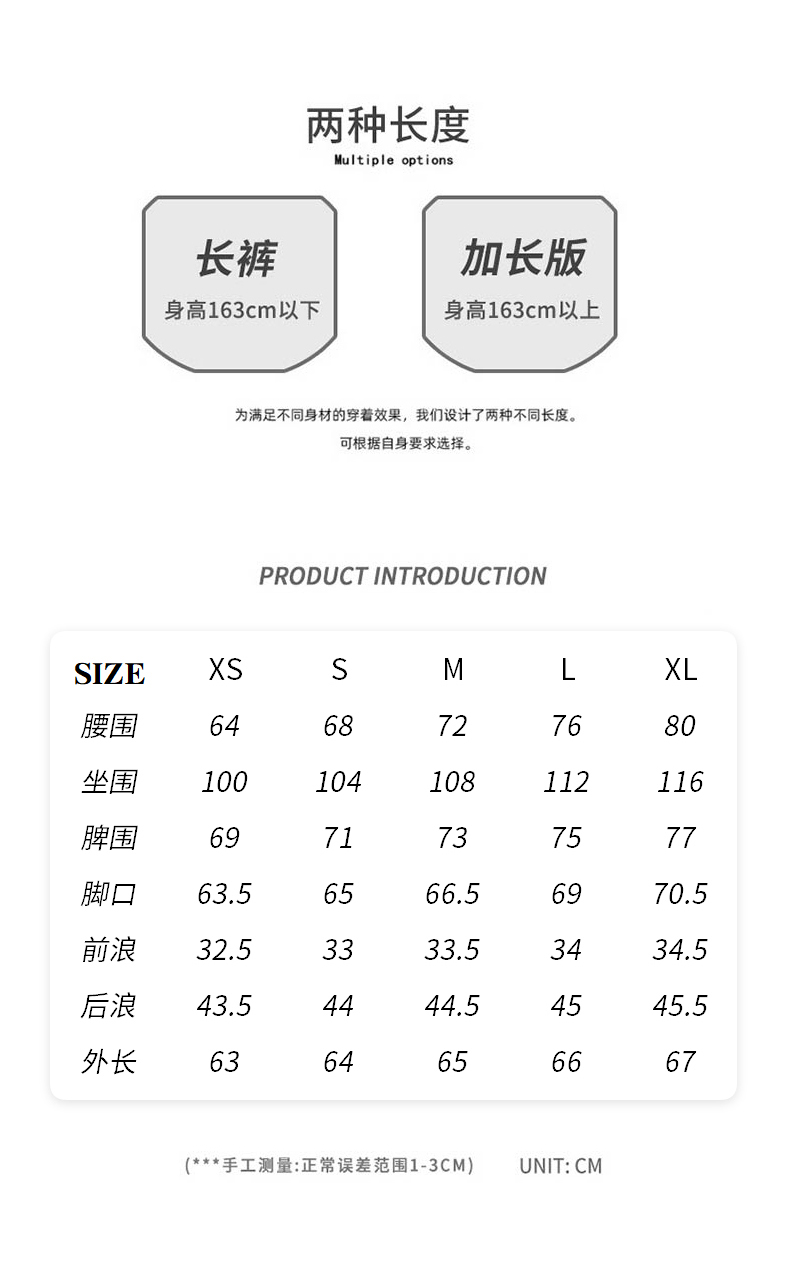 两种长度

Multiple options

长裤

身高163cm以下

加长版

身高163cm以上

为满足不同身材的穿着效果，我们设计了两种不同长度。
可根据自身要求选择。

PRODUCT INTRODUCTION

| SIZE | XS | S | M | L | XL |
|---|---|---|---|---|---|
| 腰围 | 64 | 68 | 72 | 76 | 80 |
| 坐围 | 100 | 104 | 108 | 112 | 116 |
| 脾围 | 69 | 71 | 73 | 75 | 77 |
| 脚口 | 63.5 | 65 | 66.5 | 69 | 70.5 |
| 前浪 | 32.5 | 33 | 33.5 | 34 | 34.5 |
| 后浪 | 43.5 | 44 | 44.5 | 45 | 45.5 |
| 外长 | 63 | 64 | 65 | 66 | 67 |

(***手工测量:正常误差范围1-3CM)

UNIT: CM